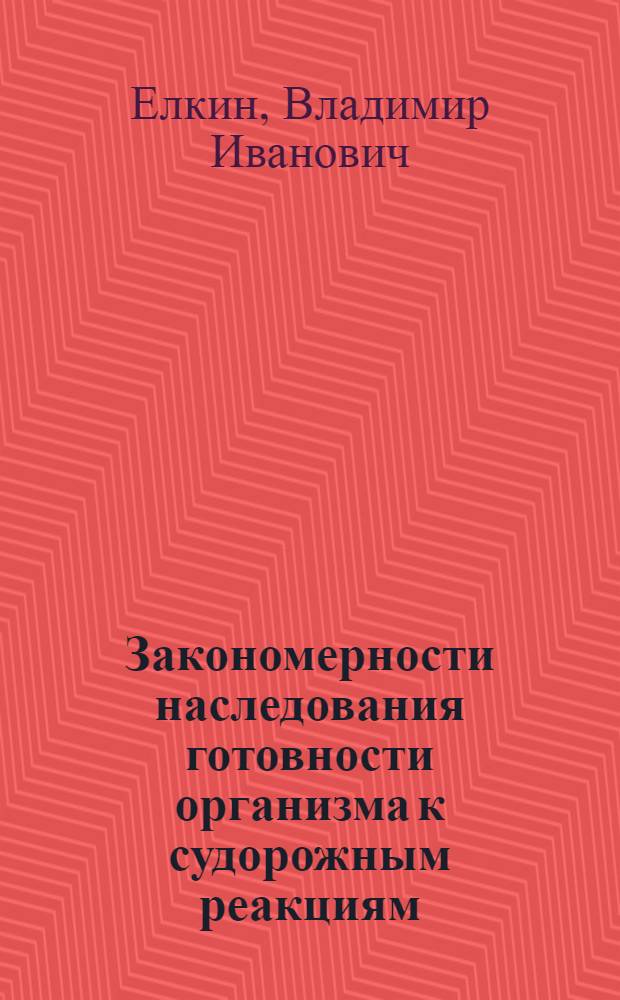 Елкин, Владимир Иванович

Закономерности наследования готовности организма к судорожным реакциям